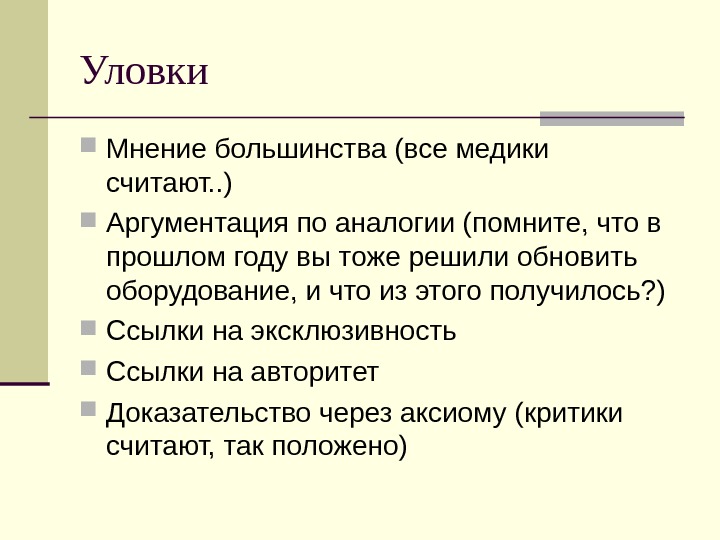 Уловки

Мнение большинства (все медики считают..)

Аргументация по аналогии (помните, что в прошлом году вы тоже решили обновить оборудование, и что из этого получилось?)

Ссылки на эксклюзивность

Ссылки на авторитет

Доказательство через аксиому (критики считают, так положено)